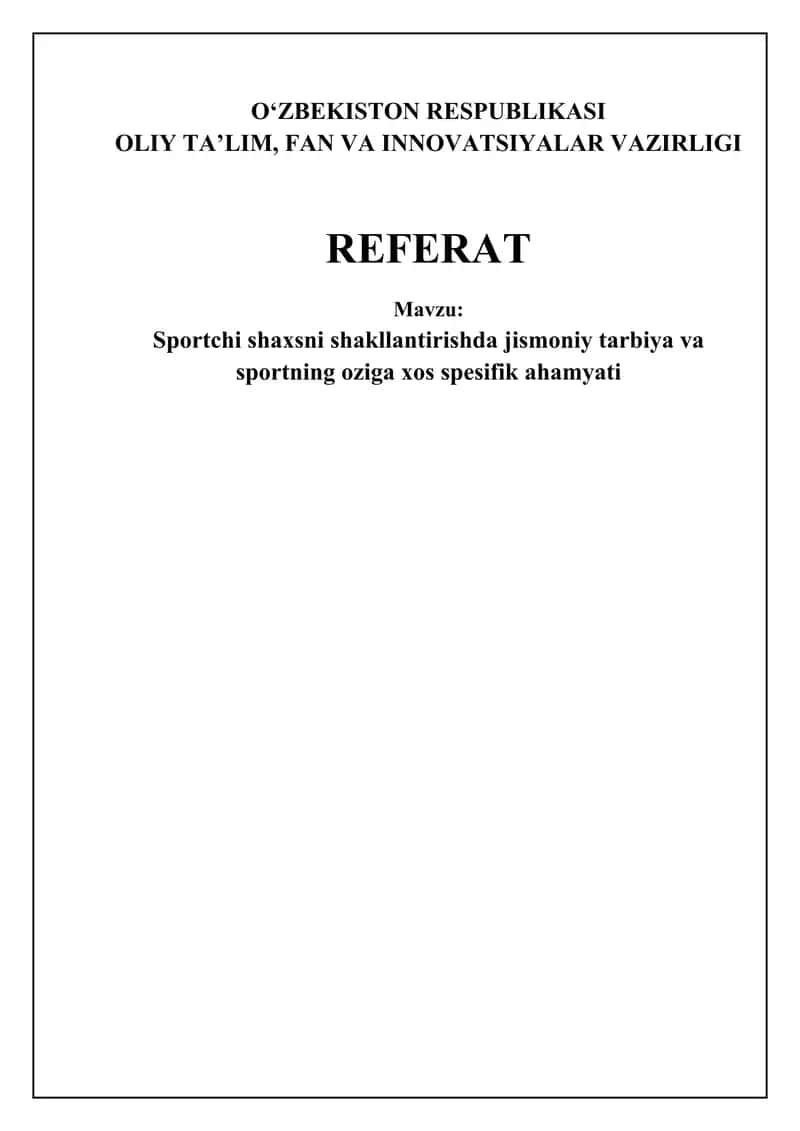 O‘ZBEKISTON RESPUBLIKASI
OLIY TA’LIM, FAN VA INNOVATSIYALAR VAZIRLIGI

REFERAT

Mavzu:
Sportchi shaxsni shakllantirishda jismoniy tarbiya va sportning oziga xos spesifik ahamyati